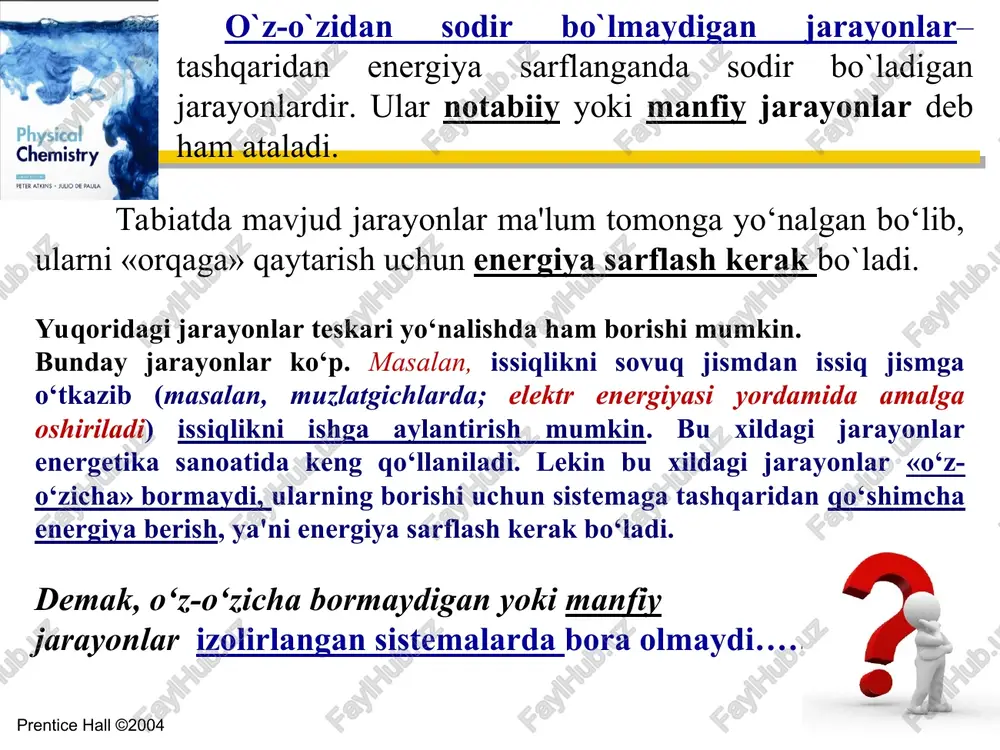 Physical Chemistry

PETER ATKINS • JULIO DE PAULA

O`z-o`zidan sodir bo`lmaydigan jarayonlar– tashqaridan energiya sarflanganda sodir bo`ladigan jarayonlardir. Ular notabiiy yoki manfiy jarayonlar deb ham ataladi.

Tabiatda mavjud jarayonlar ma'lum tomonga yo‘nalgan bo‘lib, ularni «orqaga» qaytarish uchun energiya sarflash kerak bo`ladi.

Yuqoridagi jarayonlar teskari yo‘nalishda ham borishi mumkin. Bunday jarayonlar ko‘p. Masalan, issiqlikni sovuq jismdan issiq jismga o‘tkazib (masalan, muzlatgichlarda; elektr energiyasi yordamida amalga oshiriladi) issiqlikni ishga aylantirish mumkin. Bu xildagi jarayonlar energetika sanoatida keng qo‘llaniladi. Lekin bu xildagi jarayonlar «o‘z-o‘zicha» bormaydi, ularning borishi uchun sistemaga tashqaridan qo‘shimcha energiya berish, ya'ni energiya sarflash kerak bo‘ladi.

Demak, o‘z-o‘zicha bormaydigan yoki manfiy jarayonlar izolirlangan sistemalarda bora olmaydi….

Prentice Hall ©2004

FaylHub.uz